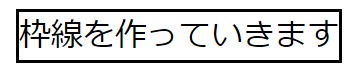 枠線を作っていきます